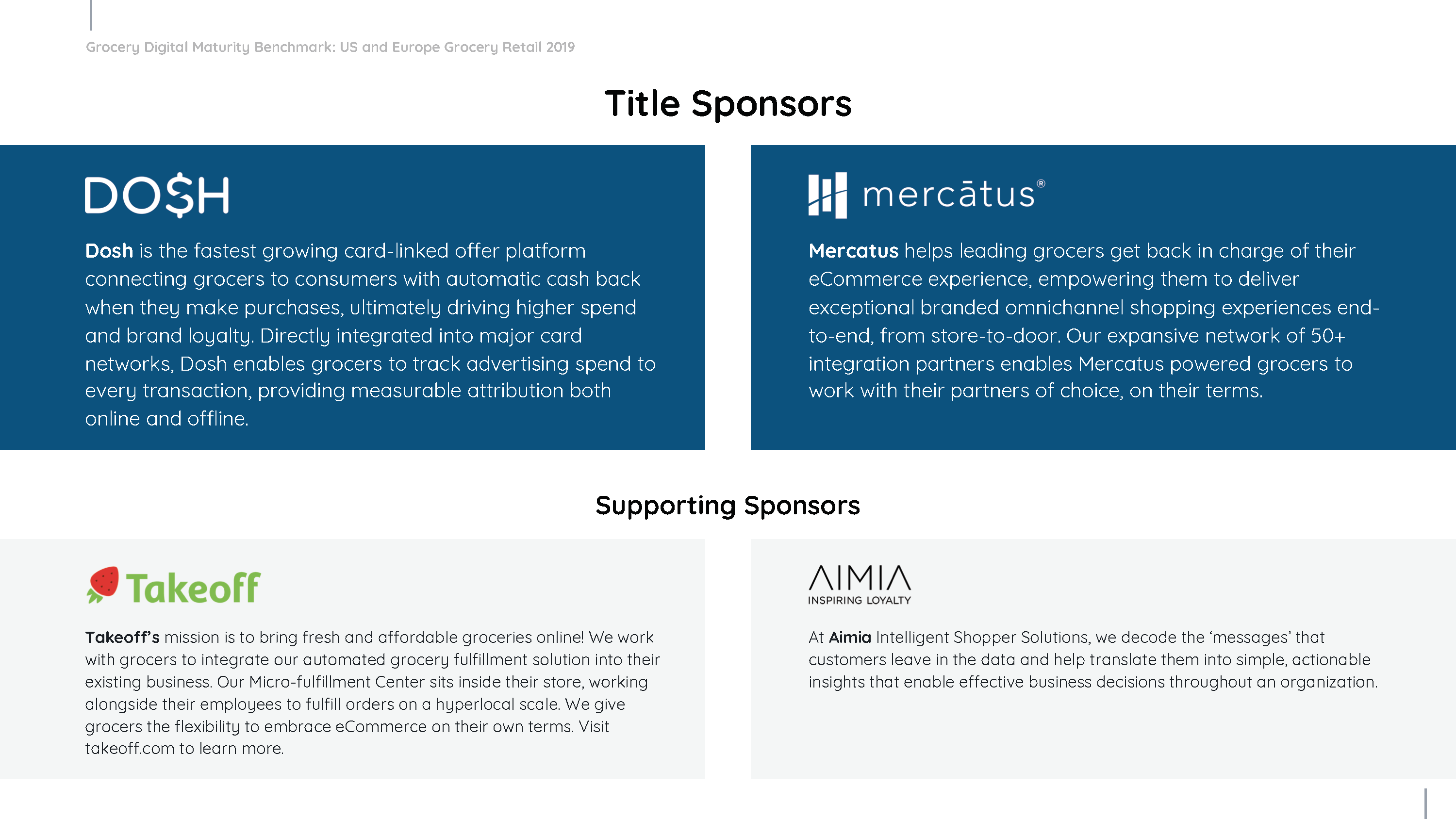 Grocery Digital Maturity Benchmark: US and Europe Grocery Retail 2019

Title Sponsors

DO$H

Dosh is the fastest growing card-linked offer platform connecting grocers to consumers with automatic cash back when they make purchases, ultimately driving higher spend and brand loyalty. Directly integrated into major card networks, Dosh enables grocers to track advertising spend to every transaction, providing measurable attribution both online and offline.

mercātus®

Mercatus helps leading grocers get back in charge of their eCommerce experience, empowering them to deliver exceptional branded omnichannel shopping experiences end-to-end, from store-to-door. Our expansive network of 50+ integration partners enables Mercatus powered grocers to work with their partners of choice, on their terms.

Supporting Sponsors

Takeoff

Takeoff's mission is to bring fresh and affordable groceries online! We work with grocers to integrate our automated grocery fulfillment solution into their existing business. Our Micro-fulfillment Center sits inside their store, working alongside their employees to fulfill orders on a hyperlocal scale. We give grocers the flexibility to embrace eCommerce on their own terms. Visit takeoff.com to learn more.

AIMIA
INSPIRING LOYALTY

At Aimia Intelligent Shopper Solutions, we decode the 'messages' that customers leave in the data and help translate them into simple, actionable insights that enable effective business decisions throughout an organization.